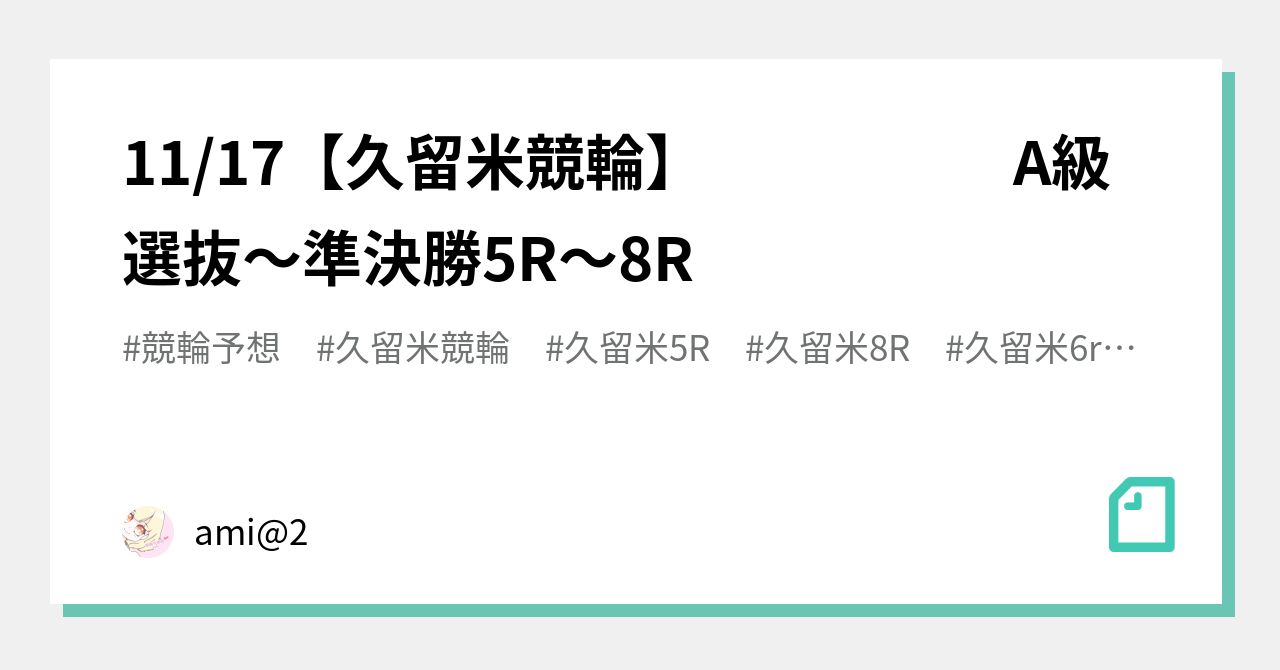 11/17【久留米競輪】　　　　A級選抜〜準決勝5R〜8R

#競輪予想　#久留米競輪　#久留米5R　#久留米8R　#久留米6r…

ami@2